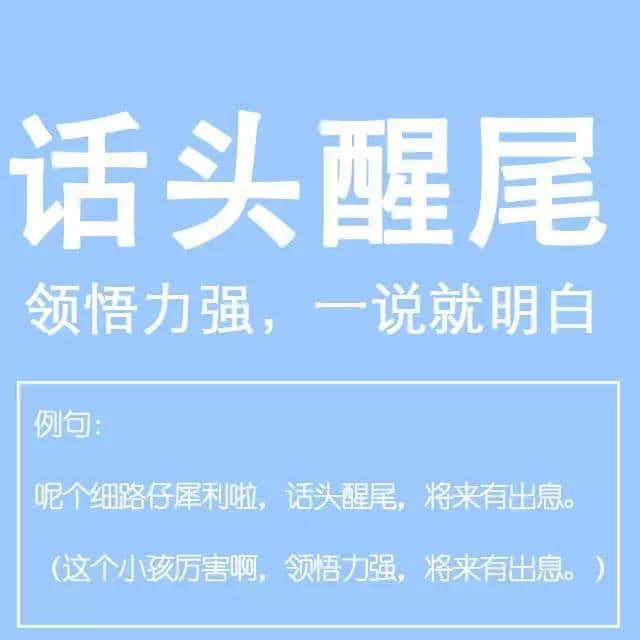 话头醒尾

领悟力强，一说就明白

例句：

呢个细路仔犀利啦，话头醒尾，将来有出息。

（这个小孩厉害啊，领悟力强，将来有出息。）